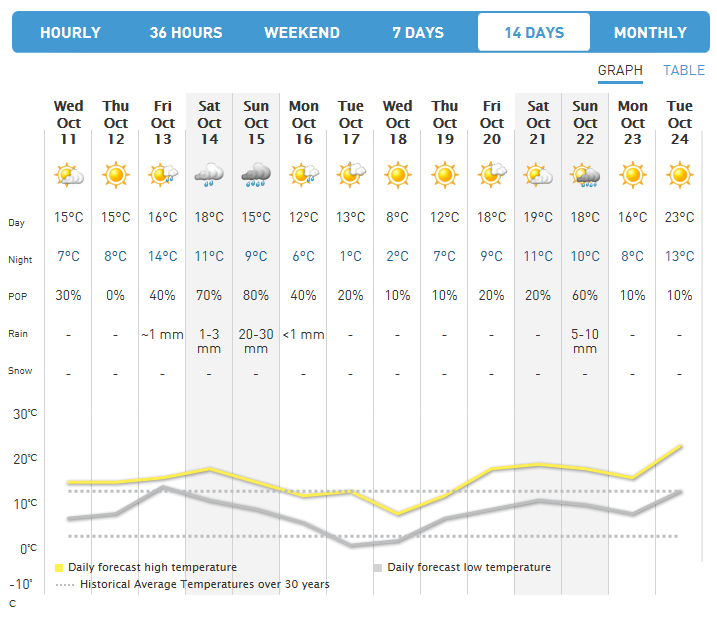 HOURLY 36 HOURS WEEKEND 7 DAYS 14 DAYS MONTHLY

GRAPH TABLE

| | Wed Oct 11 | Thu Oct 12 | Fri Oct 13 | Sat Oct 14 | Sun Oct 15 | Mon Oct 16 | Tue Oct 17 | Wed Oct 18 | Thu Oct 19 | Fri Oct 20 | Sat Oct 21 | Sun Oct 22 | Mon Oct 23 | Tue Oct 24 |
|---|---|---|---|---|---|---|---|---|---|---|---|---|---|---|
| Day | 15°C | 15°C | 16°C | 18°C | 15°C | 12°C | 13°C | 8°C | 12°C | 18°C | 19°C | 18°C | 16°C | 23°C |
| Night | 7°C | 8°C | 14°C | 11°C | 9°C | 6°C | 1°C | 2°C | 7°C | 9°C | 11°C | 10°C | 8°C | 13°C |
| POP | 30% | 0% | 40% | 70% | 80% | 40% | 20% | 10% | 10% | 20% | 20% | 60% | 10% | 10% |
| Rain | - | - | ~1 mm | 1-3 mm | 20-30 mm | <1 mm | - | - | - | - | - | 5-10 mm | - | - |
| Snow | - | - | - | - | - | - | - | - | - | - | - | - | - | - |

30°C
20°C
10°C
0°C
-10°C

Daily forecast high temperature
Daily forecast low temperature
Historical Average Temperatures over 30 years